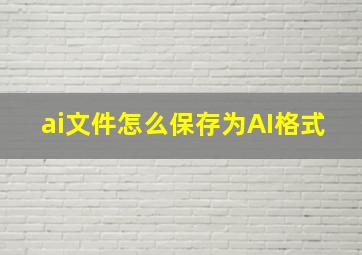 ai文件怎么保存为AI格式